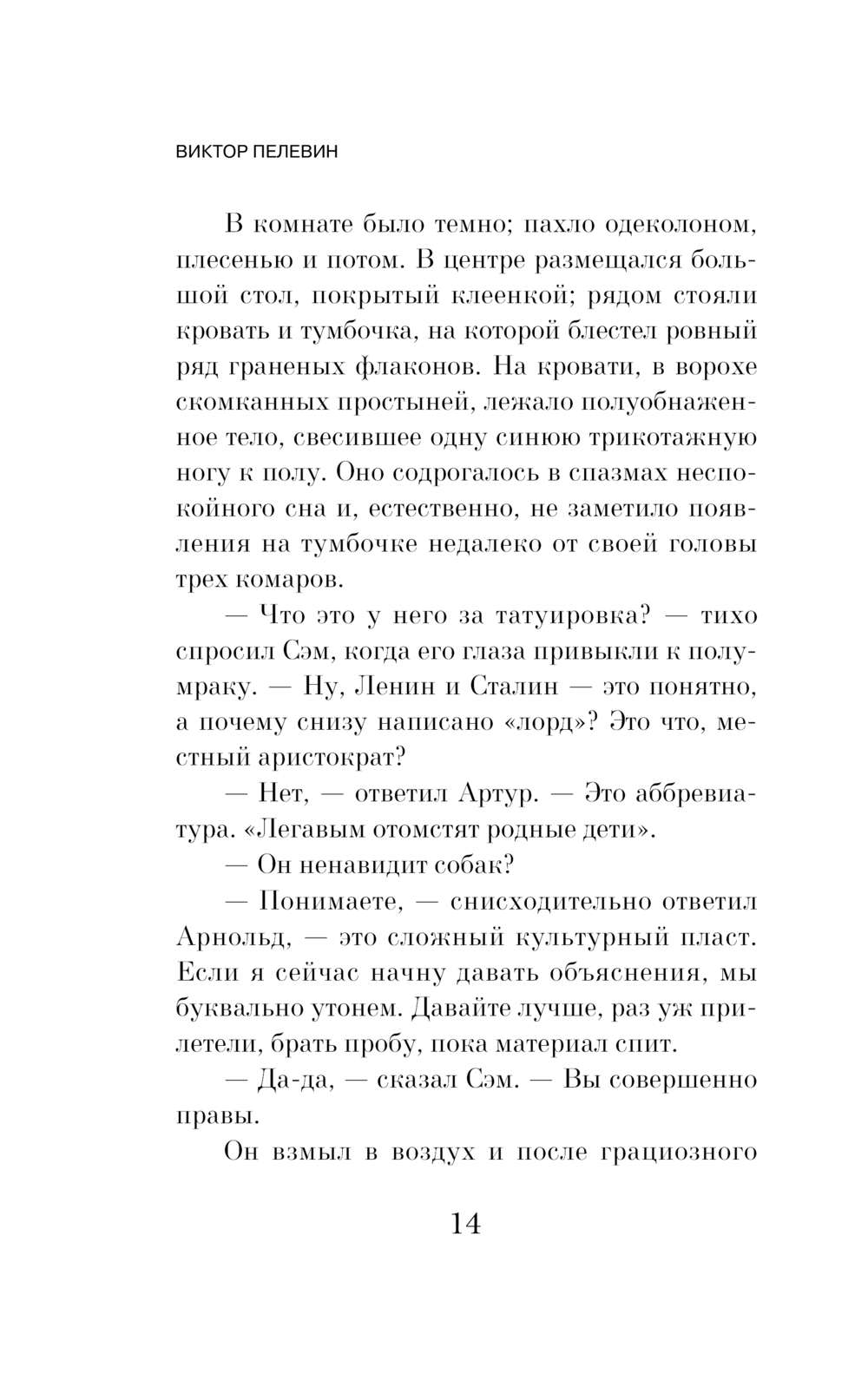 ВИКТОР ПЕЛЕВИН

В комнате было темно; пахло одеколоном, плесенью и потом. В центре размещался большой стол, покрытый клеенкой; рядом стояли кровать и тумбочка, на которой блестел ровный ряд граненых флаконов. На кровати, в ворохе скомканных простыней, лежало полуобнаженное тело, свесившее одну синюю трикотажную ногу к полу. Оно содрогалось в спазмах неспокойного сна и, естественно, не заметило появления на тумбочке недалеко от своей головы трех комаров.

— Что это у него за татуировка? — тихо спросил Сэм, когда его глаза привыкли к полумраку. — Ну, Ленин и Сталин — это понятно, а почему снизу написано «лорд»? Это что, местный аристократ?

— Нет, — ответил Артур. — Это аббревиатура. «Легавым отомстят родные дети».

— Он ненавидит собак?

— Понимаете, — снисходительно ответил Арнольд, — это сложный культурный пласт. Если я сейчас начну давать объяснения, мы буквально утонем. Давайте лучше, раз уж прилетели, брать пробу, пока материал спит.

— Да-да, — сказал Сэм. — Вы совершенно правы.

Он взмыл в воздух и после грациозного

14